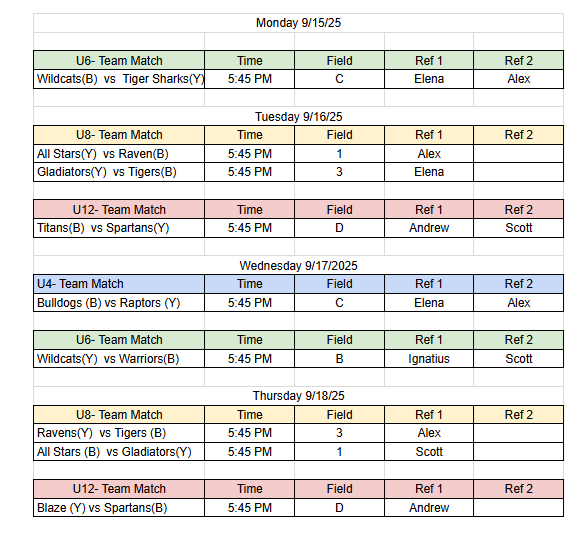 Monday 9/15/25

| U6- Team Match | Time | Field | Ref 1 | Ref 2 |
|---|---|---|---|---|
| Wildcats(B) vs Tiger Sharks(Y) | 5:45 PM | C | Elena | Alex |

Tuesday 9/16/25

| U8- Team Match | Time | Field | Ref 1 | Ref 2 |
|---|---|---|---|---|
| All Stars(Y) vs Raven(B) | 5:45 PM | 1 | Alex | |
| Gladiators(Y) vs Tigers(B) | 5:45 PM | 3 | Elena | |

| U12- Team Match | Time | Field | Ref 1 | Ref 2 |
|---|---|---|---|---|
| Titans(B) vs Spartans(Y) | 5:45 PM | D | Andrew | Scott |

Wednesday 9/17/2025

| U4- Team Match | Time | Field | Ref 1 | Ref 2 |
|---|---|---|---|---|
| Bulldogs (B) vs Raptors (Y) | 5:45 PM | C | Elena | Alex |

| U6- Team Match | Time | Field | Ref 1 | Ref 2 |
|---|---|---|---|---|
| Wildcats(Y) vs Warriors(B) | 5:45 PM | B | Ignatius | Scott |

Thursday 9/18/25

| U8- Team Match | Time | Field | Ref 1 | Ref 2 |
|---|---|---|---|---|
| Ravens(Y) vs Tigers (B) | 5:45 PM | 3 | Alex | |
| All Stars (B) vs Gladiators(Y) | 5:45 PM | 1 | Scott | |

| U12- Team Match | Time | Field | Ref 1 | Ref 2 |
|---|---|---|---|---|
| Blaze (Y) vs Spartans(B) | 5:45 PM | D | Andrew | |